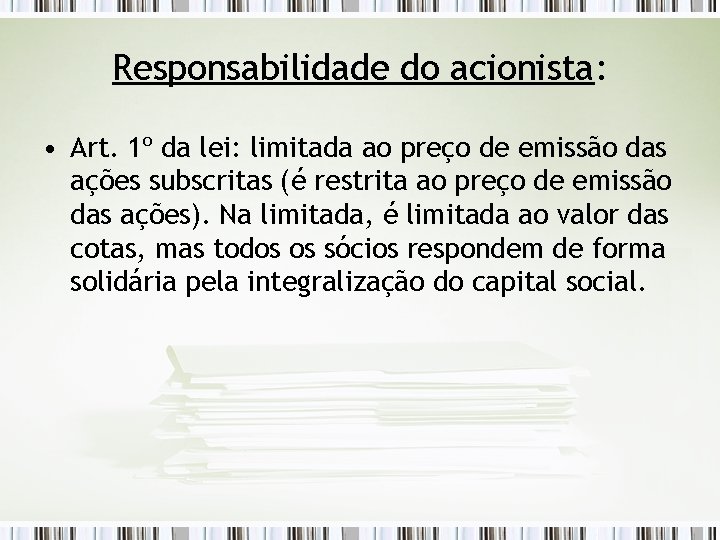 Responsabilidade do acionista:

• Art. 1º da lei: limitada ao preço de emissão das ações subscritas (é restrita ao preço de emissão das ações). Na limitada, é limitada ao valor das cotas, mas todos os sócios respondem de forma solidária pela integralização do capital social.